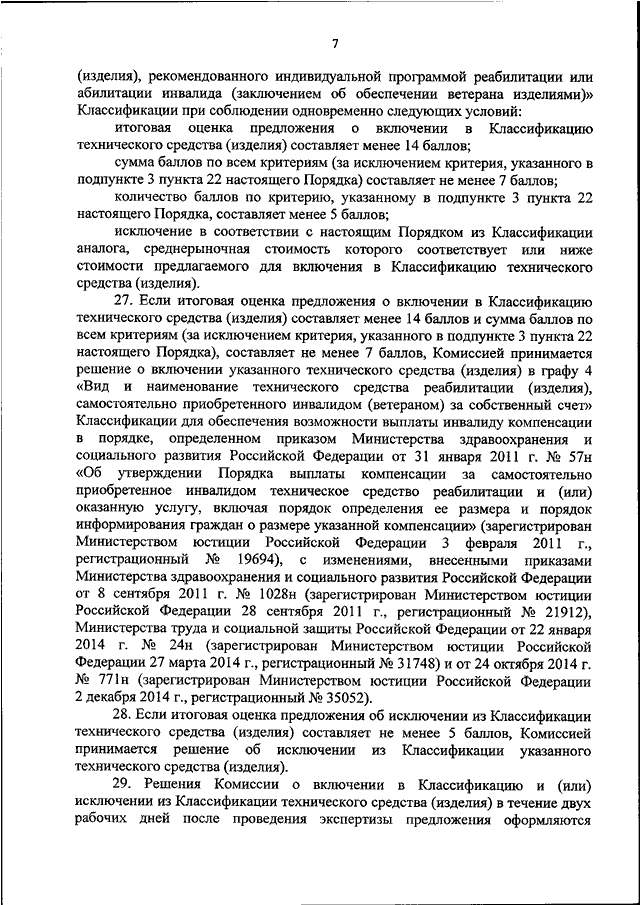 7

(изделия), рекомендованного индивидуальной программой реабилитации или абилитации инвалида (заключением об обеспечении ветерана изделиями)» Классификации при соблюдении одновременно следующих условий:

итоговая оценка предложения о включении в Классификацию технического средства (изделия) составляет менее 14 баллов;

сумма баллов по всем критериям (за исключением критерия, указанного в подпункте 3 пункта 22 настоящего Порядка) составляет не менее 7 баллов;

количество баллов по критерию, указанному в подпункте 3 пункта 22 настоящего Порядка, составляет менее 5 баллов;

исключение в соответствии с настоящим Порядком из Классификации аналога, среднерыночная стоимость которого соответствует или ниже стоимости предлагаемого для включения в Классификацию технического средства (изделия).

27. Если итоговая оценка предложения о включении в Классификацию технического средства (изделия) составляет менее 14 баллов и сумма баллов по всем критериям (за исключением критерия, указанного в подпункте 3 пункта 22 настоящего Порядка), составляет не менее 7 баллов, Комиссией принимается решение о включении указанного технического средства (изделия) в графу 4 «Вид и наименование технического средства реабилитации (изделия), самостоятельно приобретенного инвалидом (ветераном) за собственный счет» Классификации для обеспечения возможности выплаты инвалиду компенсации в порядке, определенном приказом Министерства здравоохранения и социального развития Российской Федерации от 31 января 2011 г. № 57н «Об утверждении Порядка выплаты компенсации за самостоятельно приобретенное инвалидом техническое средство реабилитации и (или) оказанную услугу, включая порядок определения ее размера и порядок информирования граждан о размере указанной компенсации» (зарегистрирован Министерством юстиции Российской Федерации 3 февраля 2011 г., регистрационный № 19694), с изменениями, внесенными приказами Министерства здравоохранения и социального развития Российской Федерации от 8 сентября 2011 г. № 1028н (зарегистрирован Министерством юстиции Российской Федерации 28 сентября 2011 г., регистрационный № 21912), Министерства труда и социальной защиты Российской Федерации от 22 января 2014 г. № 24н (зарегистрирован Министерством юстиции Российской Федерации 27 марта 2014 г., регистрационный № 31748) и от 24 октября 2014 г. № 771н (зарегистрирован Министерством юстиции Российской Федерации 2 декабря 2014 г., регистрационный № 35052).

28. Если итоговая оценка предложения об исключении из Классификации технического средства (изделия) составляет не менее 5 баллов, Комиссией принимается решение об исключении из Классификации указанного технического средства (изделия).

29. Решения Комиссии о включении в Классификацию и (или) исключении из Классификации технического средства (изделия) в течение двух рабочих дней после проведения экспертизы предложения оформляются